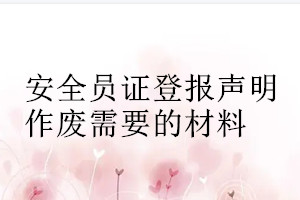 安全员证登报声明作废需要的材料